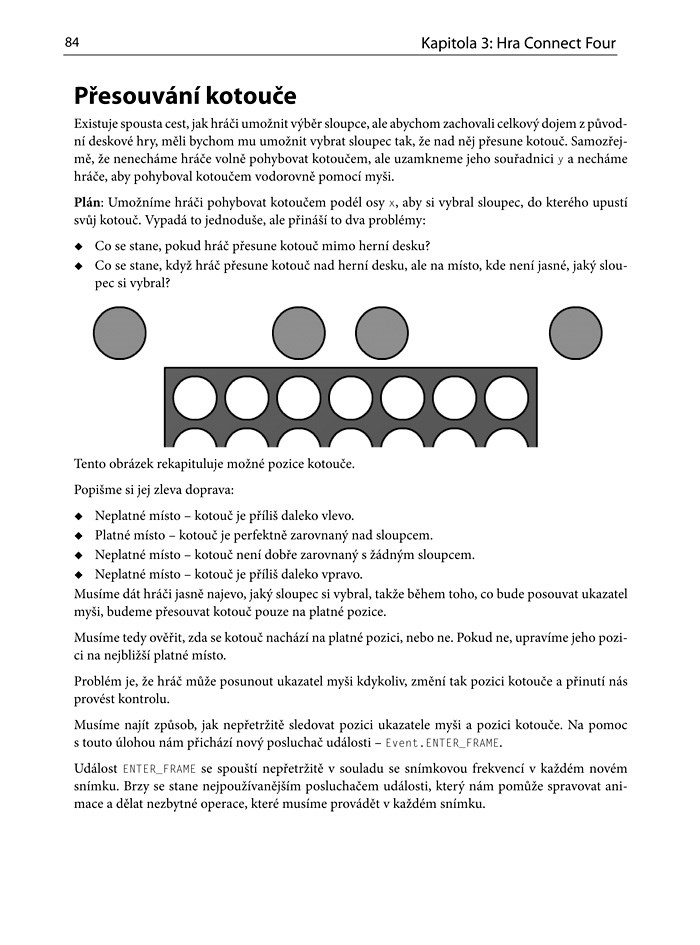 84

Kapitola 3: Hra Connect Four

Přesouvání kotouče

Existuje spousta cest, jak hráči umožnit výběr sloupce, ale abychom zachovali celkový dojem z původní deskové hry, měli bychom mu umožnit vybrat sloupec tak, že nad něj přesune kotouč. Samozřejmě, že nenecháme hráče volně pohybovat kotoučem, ale uzamkneme jeho souřadnici y a necháme hráče, aby pohyboval kotoučem vodorovně pomocí myši.

Plán: Umožníme hráči pohybovat kotoučem podél osy x, aby si vybral sloupec, do kterého upustí svůj kotouč. Vypadá to jednoduše, ale přináší to dva problémy:

◆ Co se stane, pokud hráč přesune kotouč mimo herní desku?
◆ Co se stane, když hráč přesune kotouč nad herní desku, ale na místo, kde není jasné, jaký sloupec si vybral?

Tento obrázek rekapituluje možné pozice kotouče.

Popišme si jej zleva doprava:

◆ Neplatné místo – kotouč je příliš daleko vlevo.
◆ Platné místo – kotouč je perfektně zarovnaný nad sloupcem.
◆ Neplatné místo – kotouč není dobře zarovnaný s žádným sloupcem.
◆ Neplatné místo – kotouč je příliš daleko vpravo.

Musíme dát hráči jasně najevo, jaký sloupec si vybral, takže během toho, co bude posouvat ukazatel myši, budeme přesouvat kotouč pouze na platné pozice.

Musíme tedy ověřit, zda se kotouč nachází na platné pozici, nebo ne. Pokud ne, upravíme jeho pozici na nejbližší platné místo.

Problém je, že hráč může posunout ukazatel myši kdykoliv, změní tak pozici kotouče a přinutí nás provést kontrolu.

Musíme najít způsob, jak nepřetržitě sledovat pozici ukazatele myši a pozici kotouče. Na pomoc s touto úlohou nám přichází nový posluchač události – Event.ENTER_FRAME.

Událost ENTER_FRAME se spouští nepřetržitě v souladu se snímkovou frekvencí v každém novém snímku. Brzy se stane nejpoužívanějším posluchačem události, který nám pomůže spravovat animace a dělat nezbytné operace, které musíme provádět v každém snímku.